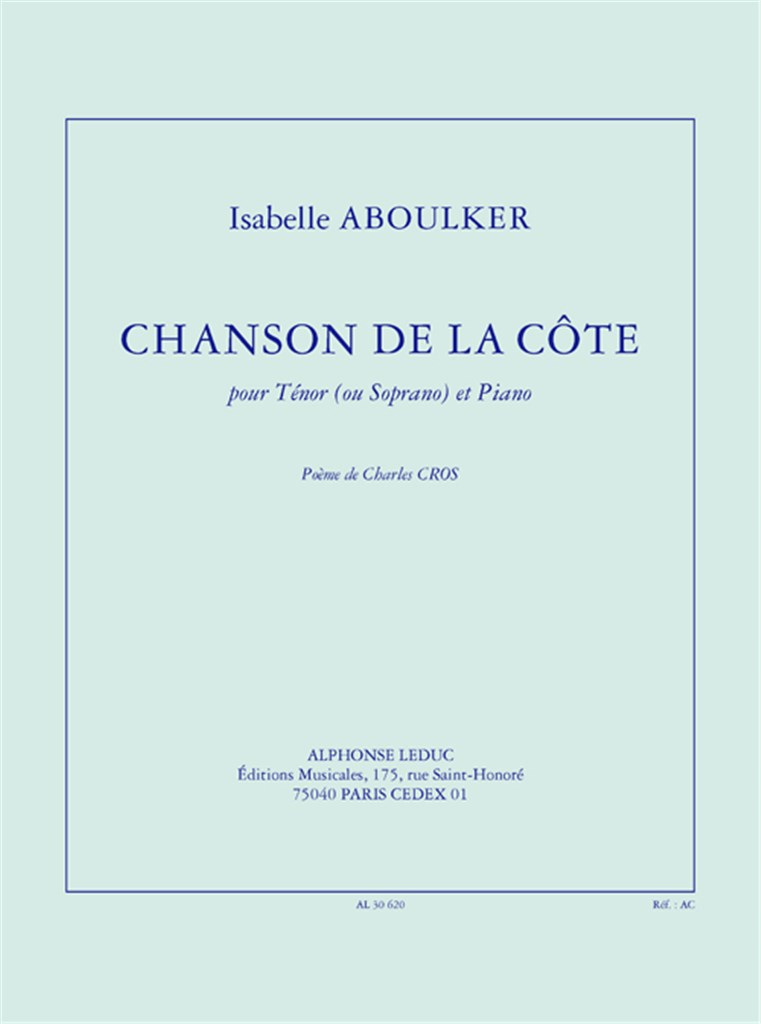 Isabelle ABOULKER

CHANSON DE LA CÔTE

pour Ténor (ou Soprano) et Piano

Poème de Charles CROS

ALPHONSE LEDUC
Éditions Musicales, 175, rue Saint-Honoré
75040 PARIS CEDEX 01

AL 30 620

Réf. : AC